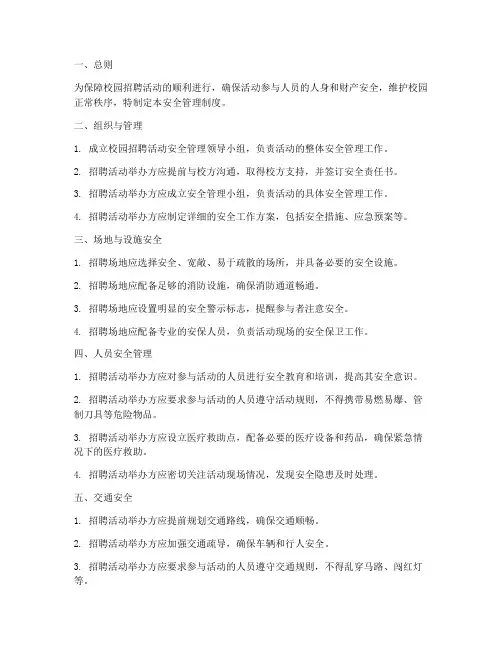 一、总则

为保障校园招聘活动的顺利进行，确保活动参与人员的人身和财产安全，维护校园正常秩序，特制定本安全管理制度。

二、组织与管理

1. 成立校园招聘活动安全管理领导小组，负责活动的整体安全管理工作。

2. 招聘活动举办方应提前与校方沟通，取得校方支持，并签订安全责任书。

3. 招聘活动举办方应成立安全管理小组，负责活动的具体安全管理工作。

4. 招聘活动举办方应制定详细的安全工作方案，包括安全措施、应急预案等。

三、场地与设施安全

1. 招聘场地应选择安全、宽敞、易于疏散的场所，并具备必要的安全设施。

2. 招聘场地应配备足够的消防设施，确保消防通道畅通。

3. 招聘场地应设置明显的安全警示标志，提醒参与者注意安全。

4. 招聘场地应配备专业的安保人员，负责活动现场的安全保卫工作。

四、人员安全管理

1. 招聘活动举办方应对参与活动的人员进行安全教育和培训，提高其安全意识。

2. 招聘活动举办方应要求参与活动的人员遵守活动规则，不得携带易燃易爆、管制刀具等危险物品。

3. 招聘活动举办方应设立医疗救助点，配备必要的医疗设备和药品，确保紧急情况下的医疗救助。

4. 招聘活动举办方应密切关注活动现场情况，发现安全隐患及时处理。

五、交通安全

1. 招聘活动举办方应提前规划交通路线，确保交通顺畅。

2. 招聘活动举办方应加强交通疏导，确保车辆和行人安全。

3. 招聘活动举办方应要求参与活动的人员遵守交通规则，不得乱穿马路、闯红灯等。